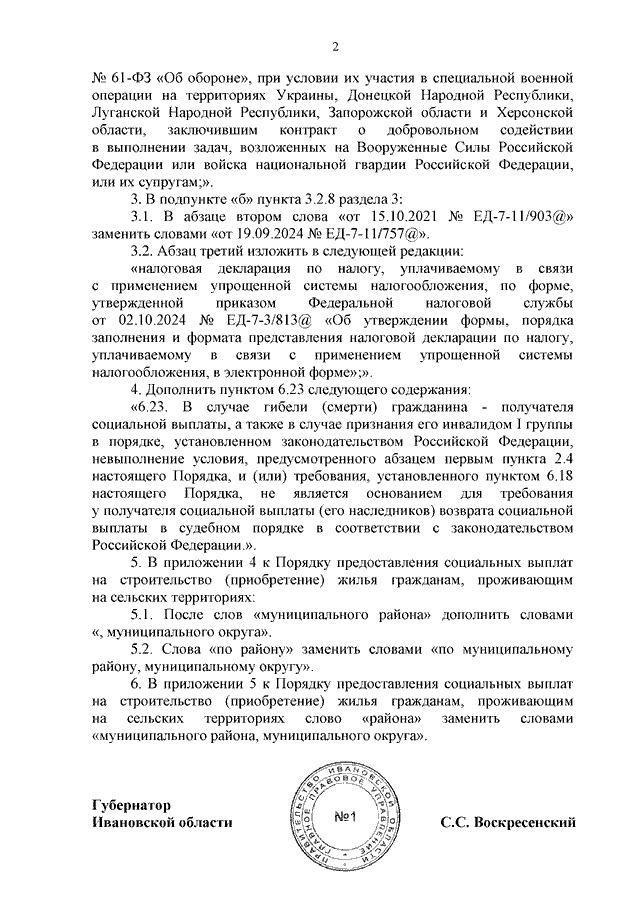 2

№ 61-ФЗ «Об обороне», при условии их участия в специальной военной операции на территориях Украины, Донецкой Народной Республики, Луганской Народной Республики, Запорожской области и Херсонской области, заключившим контракт о добровольном содействии в выполнении задач, возложенных на Вооруженные Силы Российской Федерации или войска национальной гвардии Российской Федерации, или их супругам;».

3. В подпункте «б» пункта 3.2.8 раздела 3:

3.1. В абзаце втором слова «от 15.10.2021 № ЕД-7-11/903@» заменить словами «от 19.09.2024 № ЕД-7-11/757@».

3.2. Абзац третий изложить в следующей редакции:

«налоговая декларация по налогу, уплачиваемому в связи с применением упрощенной системы налогообложения, по форме, утвержденной приказом Федеральной налоговой службы от 02.10.2024 № ЕД-7-3/813@ «Об утверждении формы, порядка заполнения и формата представления налоговой декларации по налогу, уплачиваемому в связи с применением упрощенной системы налогообложения, в электронной форме»;».

4. Дополнить пунктом 6.23 следующего содержания:

«6.23. В случае гибели (смерти) гражданина - получателя социальной выплаты, а также в случае признания его инвалидом I группы в порядке, установленном законодательством Российской Федерации, невыполнение условия, предусмотренного абзацем первым пункта 2.4 настоящего Порядка, и (или) требования, установленного пунктом 6.18 настоящего Порядка, не является основанием для требования у получателя социальной выплаты (его наследников) возврата социальной выплаты в судебном порядке в соответствии с законодательством Российской Федерации.».

5. В приложении 4 к Порядку предоставления социальных выплат на строительство (приобретение) жилья гражданам, проживающим на сельских территориях:

5.1. После слов «муниципального района» дополнить словами «, муниципального округа».

5.2. Слова «по району» заменить словами «по муниципальному району, муниципальному округу».

6. В приложении 5 к Порядку предоставления социальных выплат на строительство (приобретение) жилья гражданам, проживающим на сельских территориях слово «района» заменить словами «муниципального района, муниципального округа».

Губернатор
Ивановской области

ПРАВИТЕЛЬСТВО ИВАНОВСКОЙ ОБЛАСТИ ПРАВОВОЕ УПРАВЛЕНИЕ
№1

С.С. Воскресенский